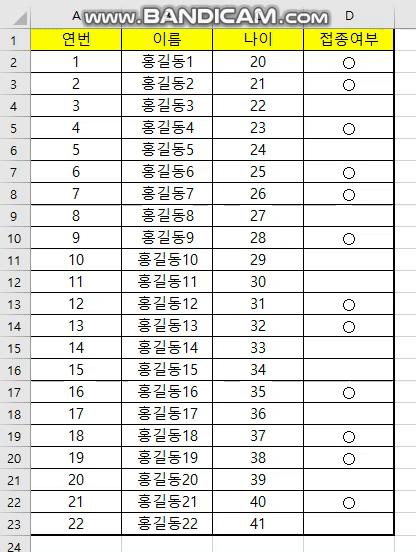 www.BANDICAM.com

| | A | | | D |
|---|---|---|---|---|
| 1 | 연번 | 이름 | 나이 | 접종여부 |
| 2 | 1 | 홍길동1 | 20 | ○ |
| 3 | 2 | 홍길동2 | 21 | ○ |
| 4 | 3 | 홍길동3 | 22 | |
| 5 | 4 | 홍길동4 | 23 | ○ |
| 6 | 5 | 홍길동5 | 24 | |
| 7 | 6 | 홍길동6 | 25 | ○ |
| 8 | 7 | 홍길동7 | 26 | ○ |
| 9 | 8 | 홍길동8 | 27 | |
| 10 | 9 | 홍길동9 | 28 | ○ |
| 11 | 10 | 홍길동10 | 29 | |
| 12 | 11 | 홍길동11 | 30 | |
| 13 | 12 | 홍길동12 | 31 | ○ |
| 14 | 13 | 홍길동13 | 32 | ○ |
| 15 | 14 | 홍길동14 | 33 | |
| 16 | 15 | 홍길동15 | 34 | |
| 17 | 16 | 홍길동16 | 35 | ○ |
| 18 | 17 | 홍길동17 | 36 | |
| 19 | 18 | 홍길동18 | 37 | ○ |
| 20 | 19 | 홍길동19 | 38 | ○ |
| 21 | 20 | 홍길동20 | 39 | |
| 22 | 21 | 홍길동21 | 40 | ○ |
| 23 | 22 | 홍길동22 | 41 | |
| 24 | | | | |